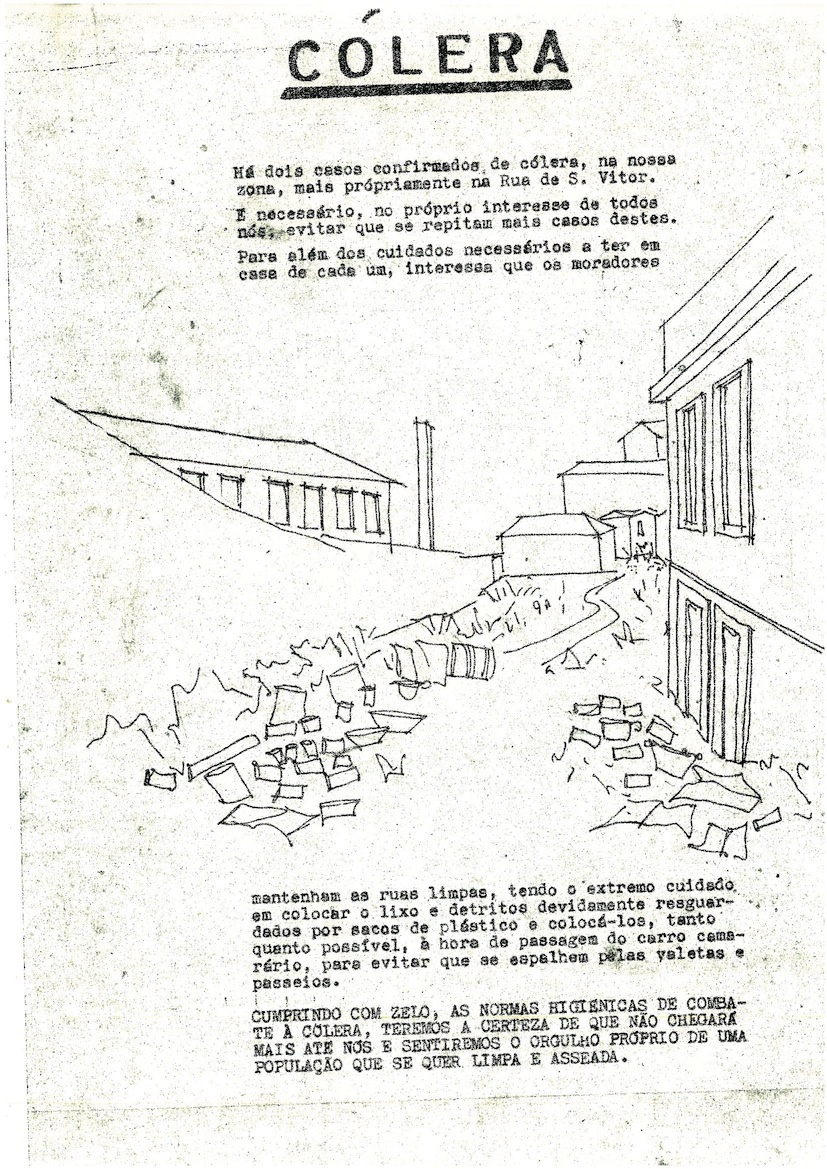 CÓLERA

Há dois casos confirmados de cólera, na nossa zona, mais própriamente na Rua de S. Vitor.

É necessário, no próprio interesse de todos nós, evitar que se repitam mais casos destes.

Para além dos cuidados necessários a ter em casa de cada um, interessa que os moradores

mantenham as ruas limpas, tendo o extremo cuidado em colocar o lixo e detritos devidamente resguardados por sacos de plástico e colocá-los, tanto quanto possível, à hora de passagem do carro camarário, para evitar que se espalhem pelas valetas e passeios.

CUMPRINDO COM ZELO, AS NORMAS HIGIÉNICAS DE COMBATE À CÓLERA, TEREMOS A CERTEZA DE QUE NÃO CHEGARÁ MAIS ATÉ NÓS E SENTIREMOS O ORGULHO PRÓPRIO DE UMA POPULAÇÃO QUE SE QUER LIMPA E ASSEADA.